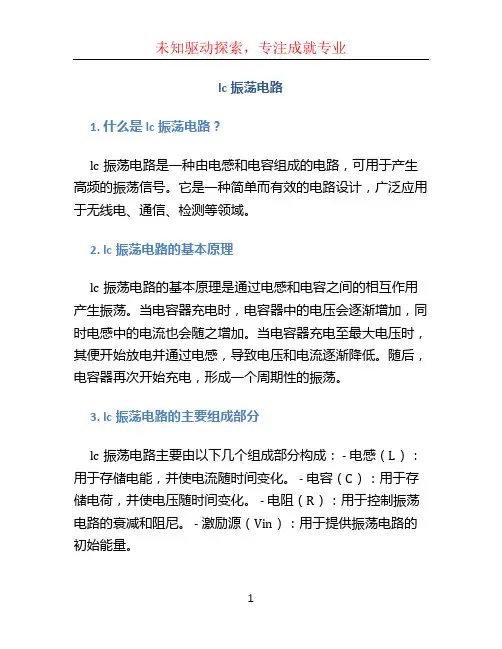 未知驱动探索，专注成就专业

lc 振荡电路

1. 什么是 lc 振荡电路？

lc 振荡电路是一种由电感和电容组成的电路，可用于产生高频的振荡信号。它是一种简单而有效的电路设计，广泛应用于无线电、通信、检测等领域。

2. lc 振荡电路的基本原理

lc 振荡电路的基本原理是通过电感和电容之间的相互作用产生振荡。当电容器充电时，电容器中的电压会逐渐增加，同时电感中的电流也会随之增加。当电容器充电至最大电压时，其便开始放电并通过电感，导致电压和电流逐渐降低。随后，电容器再次开始充电，形成一个周期性的振荡。

3. lc 振荡电路的主要组成部分

lc 振荡电路主要由以下几个组成部分构成： - 电感（L）：用于存储电能，并使电流随时间变化。 - 电容（C）：用于存储电荷，并使电压随时间变化。 - 电阻（R）：用于控制振荡电路的衰减和阻尼。 - 激励源（Vin）：用于提供振荡电路的初始能量。

1